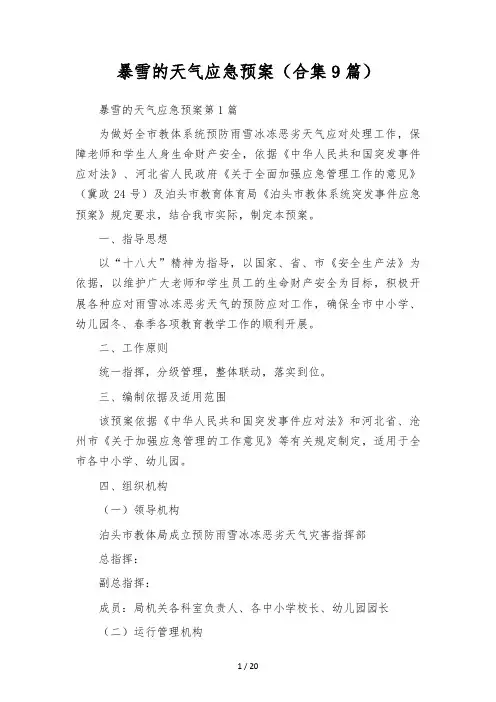 暴雪的天气应急预案（合集9篇）

暴雪的天气应急预案第1篇

为做好全市教体系统预防雨雪冰冻恶劣天气应对处理工作，保障老师和学生人身生命财产安全，依据《中华人民共和国突发事件应对法》、河北省人民政府《关于全面加强应急管理工作的意见》（冀政24号）及泊头市教育体育局《泊头市教体系统突发事件应急预案》规定要求，结合我市实际，制定本预案。

一、指导思想

以“十八大”精神为指导，以国家、省、市《安全生产法》为依据，以维护广大老师和学生员工的生命财产安全为目标，积极开展各种应对雨雪冰冻恶劣天气的预防应对工作，确保全市中小学、幼儿园冬、春季各项教育教学工作的顺利开展。

二、工作原则

统一指挥，分级管理，整体联动，落实到位。

三、编制依据及适用范围

该预案依据《中华人民共和国突发事件应对法》和河北省、沧州市《关于加强应急管理的工作意见》等有关规定制定，适用于全市各中小学、幼儿园。

四、组织机构

（一）领导机构

泊头市教体局成立预防雨雪冰冻恶劣天气灾害指挥部

总指挥：

副总指挥：

成员：局机关各科室负责人、各中小学校长、幼儿园园长

（二）运行管理机构

1 / 20